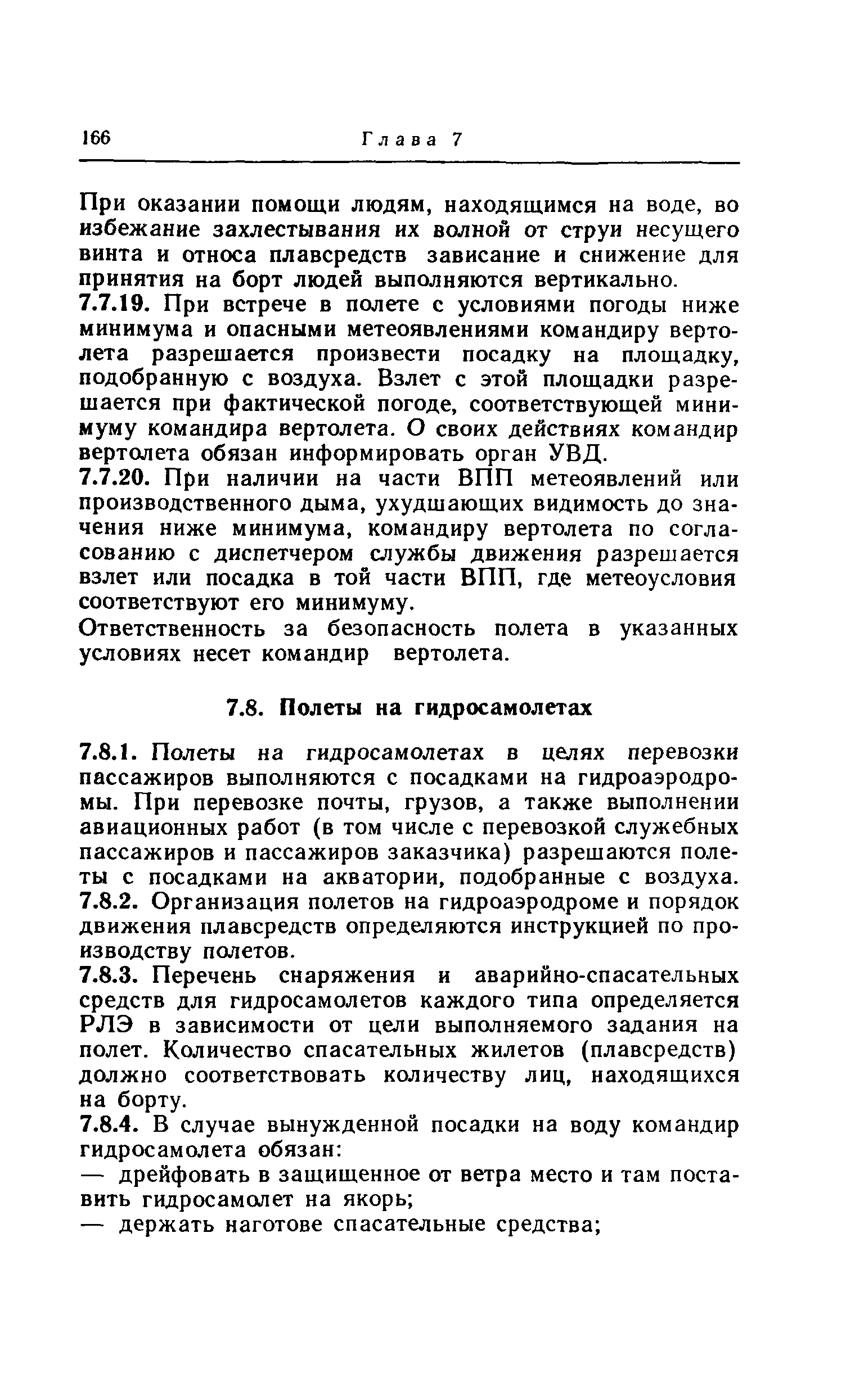 166 Глава 7

При оказании помощи людям, находящимся на воде, во избежание захлестывания их волной от струи несущего винта и относа плавсредств зависание и снижение для принятия на борт людей выполняются вертикально.

7.7.19. При встрече в полете с условиями погоды ниже минимума и опасными метеоявлениями командиру вертолета разрешается произвести посадку на площадку, подобранную с воздуха. Взлет с этой площадки разрешается при фактической погоде, соответствующей минимуму командира вертолета. О своих действиях командир вертолета обязан информировать орган УВД.

7.7.20. При наличии на части ВПП метеоявлений или производственного дыма, ухудшающих видимость до значения ниже минимума, командиру вертолета по согласованию с диспетчером службы движения разрешается взлет или посадка в той части ВПП, где метеоусловия соответствуют его минимуму.

Ответственность за безопасность полета в указанных условиях несет командир вертолета.

7.8. Полеты на гидросамолетах

7.8.1. Полеты на гидросамолетах в целях перевозки пассажиров выполняются с посадками на гидроаэродромы. При перевозке почты, грузов, а также выполнении авиационных работ (в том числе с перевозкой служебных пассажиров и пассажиров заказчика) разрешаются полеты с посадками на акватории, подобранные с воздуха.

7.8.2. Организация полетов на гидроаэродроме и порядок движения плавсредств определяются инструкцией по производству полетов.

7.8.3. Перечень снаряжения и аварийно-спасательных средств для гидросамолетов каждого типа определяется РЛЭ в зависимости от цели выполняемого задания на полет. Количество спасательных жилетов (плавсредств) должно соответствовать количеству лиц, находящихся на борту.

7.8.4. В случае вынужденной посадки на воду командир гидросамолета обязан:

— дрейфовать в защищенное от ветра место и там поставить гидросамолет на якорь;

— держать наготове спасательные средства;